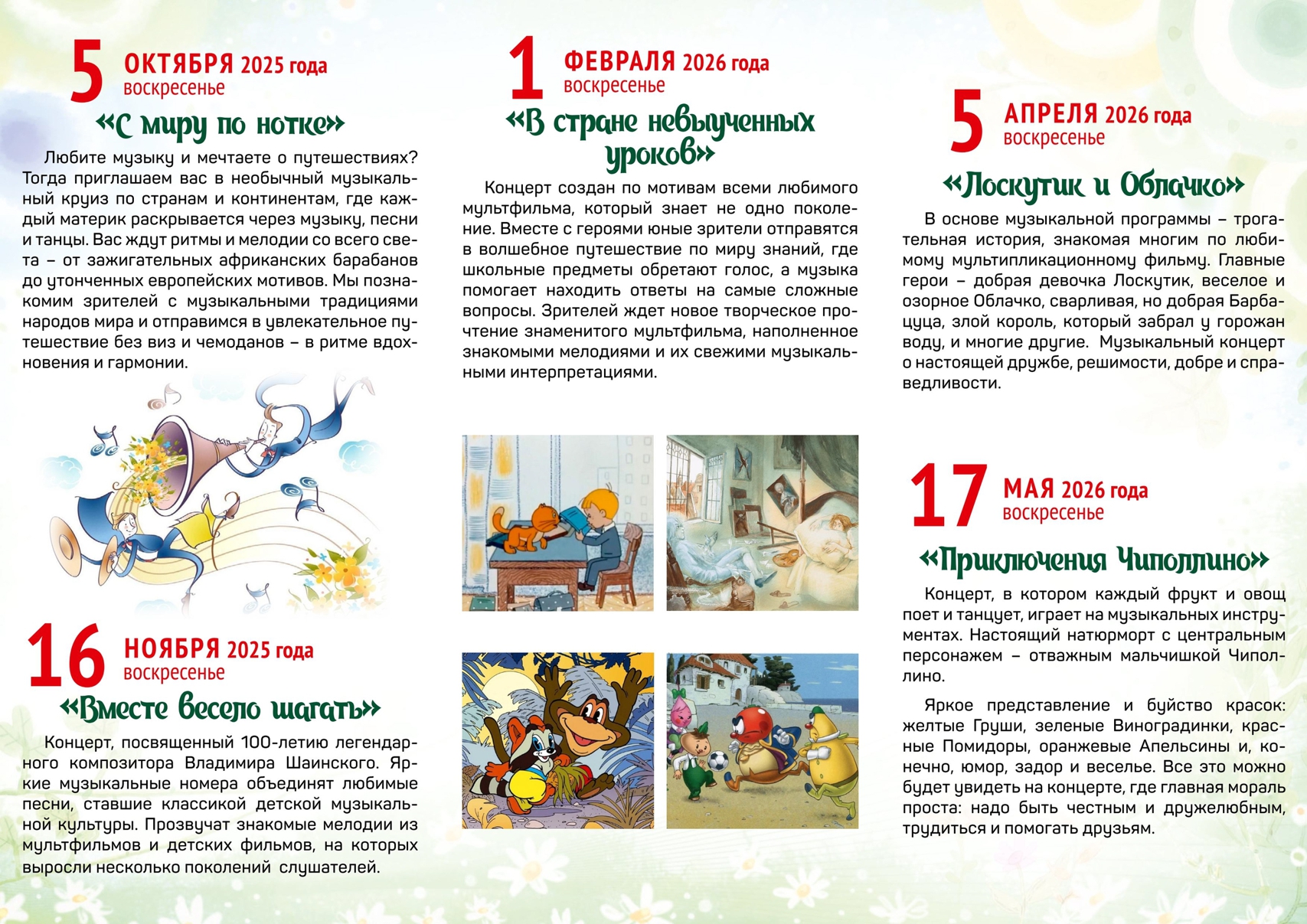 5 ОКТЯБРЯ 2025 года
воскресенье

«С миру по нотке»

Любите музыку и мечтаете о путешествиях? Тогда приглашаем вас в необычный музыкальный круиз по странам и континентам, где каждый материк раскрывается через музыку, песни и танцы. Вас ждут ритмы и мелодии со всего света – от зажигательных африканских барабанов до утонченных европейских мотивов. Мы познакомим зрителей с музыкальными традициями народов мира и отправимся в увлекательное путешествие без виз и чемоданов – в ритме вдохновения и гармонии.

16 НОЯБРЯ 2025 года
воскресенье

«Вместе весело шагать»

Концерт, посвященный 100-летию легендарного композитора Владимира Шаинского. Яркие музыкальные номера объединят любимые песни, ставшие классикой детской музыкальной культуры. Прозвучат знакомые мелодии из мультфильмов и детских фильмов, на которых выросли несколько поколений слушателей.

1 ФЕВРАЛЯ 2026 года
воскресенье

«В стране невыученных уроков»

Концерт создан по мотивам всеми любимого мультфильма, который знает не одно поколение. Вместе с героями юные зрители отправятся в волшебное путешествие по миру знаний, где школьные предметы обретают голос, а музыка помогает находить ответы на самые сложные вопросы. Зрителей ждет новое творческое прочтение знаменитого мультфильма, наполненное знакомыми мелодиями и их свежими музыкальными интерпретациями.

5 АПРЕЛЯ 2026 года
воскресенье

«Лоскутик и Облачко»

В основе музыкальной программы – трогательная история, знакомая многим по любимому мультипликационному фильму. Главные герои – добрая девочка Лоскутик, веселое и озорное Облачко, сварливая, но добрая Барбацуца, злой король, который забрал у горожан воду, и многие другие. Музыкальный концерт о настоящей дружбе, решимости, добре и справедливости.

17 МАЯ 2026 года
воскресенье

«Приключения Чиполлино»

Концерт, в котором каждый фрукт и овощ поет и танцует, играет на музыкальных инструментах. Настоящий натюрморт с центральным персонажем – отважным мальчишкой Чиполлино.

Яркое представление и буйство красок: желтые Груши, зеленые Виноградинки, красные Помидоры, оранжевые Апельсины и, конечно, юмор, задор и веселье. Все это можно будет увидеть на концерте, где главная мораль проста: надо быть честным и дружелюбным, трудиться и помогать друзьям.